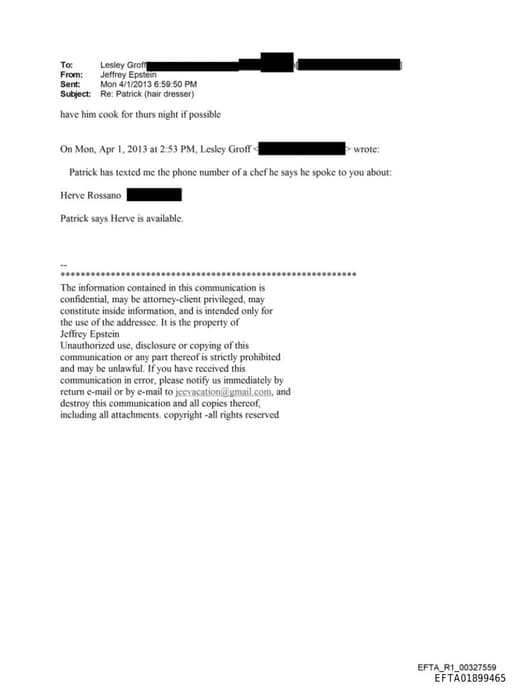 To: Lesley Groff
From: Jeffrey Epstein
Sent: Mon 4/1/2013 6:59:50 PM
Subject: Re: Patrick (hair dresser)

have him cook for thurs night if possible

On Mon, Apr 1, 2013 at 2:53 PM, Lesley Groff < > wrote:

Patrick has texted me the phone number of a chef he says he spoke to you about:

Herve Rossano

Patrick says Herve is available.

--
************************************************************
The information contained in this communication is confidential, may be attorney-client privileged, may constitute inside information, and is intended only for the use of the addressee. It is the property of Jeffrey Epstein
Unauthorized use, disclosure or copying of this communication or any part thereof is strictly prohibited and may be unlawful. If you have received this communication in error, please notify us immediately by return e-mail or by e-mail to jeevacation@gmail.com, and destroy this communication and all copies thereof, including all attachments. copyright -all rights reserved

EFTA_R1_00327559
EFTA01899465